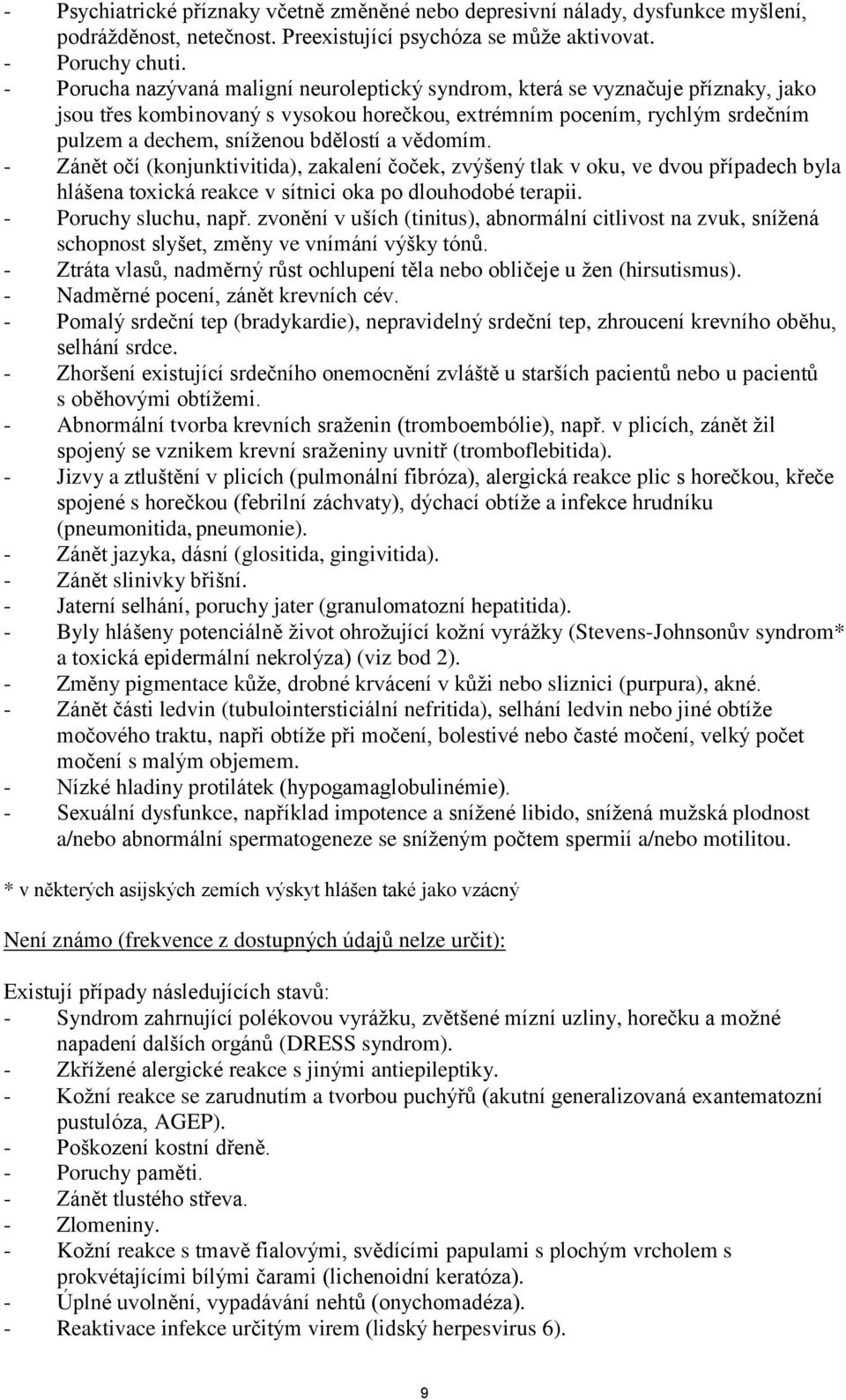 - Psychiatrické příznaky včetně změněné nebo depresivní nálady, dysfunkce myšlení, podrážděnost, netečnost. Preexistující psychóza se může aktivovat.
- Poruchy chuti.
- Porucha nazývaná maligní neuroleptický syndrom, která se vyznačuje příznaky, jako jsou třes kombinovaný s vysokou horečkou, extrémním pocením, rychlým srdečním pulzem a dechem, sníženou bdělostí a vědomím.
- Zánět očí (konjunktivitida), zakalení čoček, zvýšený tlak v oku, ve dvou případech byla hlášena toxická reakce v sítnici oka po dlouhodobé terapii.
- Poruchy sluchu, např. zvonění v uších (tinitus), abnormální citlivost na zvuk, snížená schopnost slyšet, změny ve vnímání výšky tónů.
- Ztráta vlasů, nadměrný růst ochlupení těla nebo obličeje u žen (hirsutismus).
- Nadměrné pocení, zánět krevních cév.
- Pomalý srdeční tep (bradykardie), nepravidelný srdeční tep, zhroucení krevního oběhu, selhání srdce.
- Zhoršení existující srdečního onemocnění zvláště u starších pacientů nebo u pacientů s oběhovými obtížemi.
- Abnormální tvorba krevních sraženin (tromboembólie), např. v plicích, zánět žil spojený se vznikem krevní sraženiny uvnitř (tromboflebitida).
- Jizvy a ztluštění v plicích (pulmonální fibróza), alergická reakce plic s horečkou, křeče spojené s horečkou (febrilní záchvaty), dýchací obtíže a infekce hrudníku (pneumonitida, pneumonie).
- Zánět jazyka, dásní (glositida, gingivitida).
- Zánět slinivky břišní.
- Jaterní selhání, poruchy jater (granulomatozní hepatitida).
- Byly hlášeny potenciálně život ohrožující kožní vyrážky (Stevens-Johnsonův syndrom* a toxická epidermální nekrolýza) (viz bod 2).
- Změny pigmentace kůže, drobné krvácení v kůži nebo sliznici (purpura), akné.
- Zánět části ledvin (tubulointersticiální nefritida), selhání ledvin nebo jiné obtíže močového traktu, napři obtíže při močení, bolestivé nebo časté močení, velký počet močení s malým objemem.
- Nízké hladiny protilátek (hypogamaglobulinémie).
- Sexuální dysfunkce, například impotence a snížené libido, snížená mužská plodnost a/nebo abnormální spermatogeneze se sníženým počtem spermií a/nebo motilitou.

* v některých asijských zemích výskyt hlášen také jako vzácný

Není známo (frekvence z dostupných údajů nelze určit):

Existují případy následujících stavů:
- Syndrom zahrnující polékovou vyrážku, zvětšené mízní uzliny, horečku a možné napadení dalších orgánů (DRESS syndrom).
- Zkřížené alergické reakce s jinými antiepileptiky.
- Kožní reakce se zarudnutím a tvorbou puchýřů (akutní generalizovaná exantematozní pustulóza, AGEP).
- Poškození kostní dřeně.
- Poruchy paměti.
- Zánět tlustého střeva.
- Zlomeniny.
- Kožní reakce s tmavě fialovými, svědícími papulami s plochým vrcholem s prokvétajícími bílými čarami (lichenoidní keratóza).
- Úplné uvolnění, vypadávání nehtů (onychomadéza).
- Reaktivace infekce určitým virem (lidský herpesvirus 6).

9